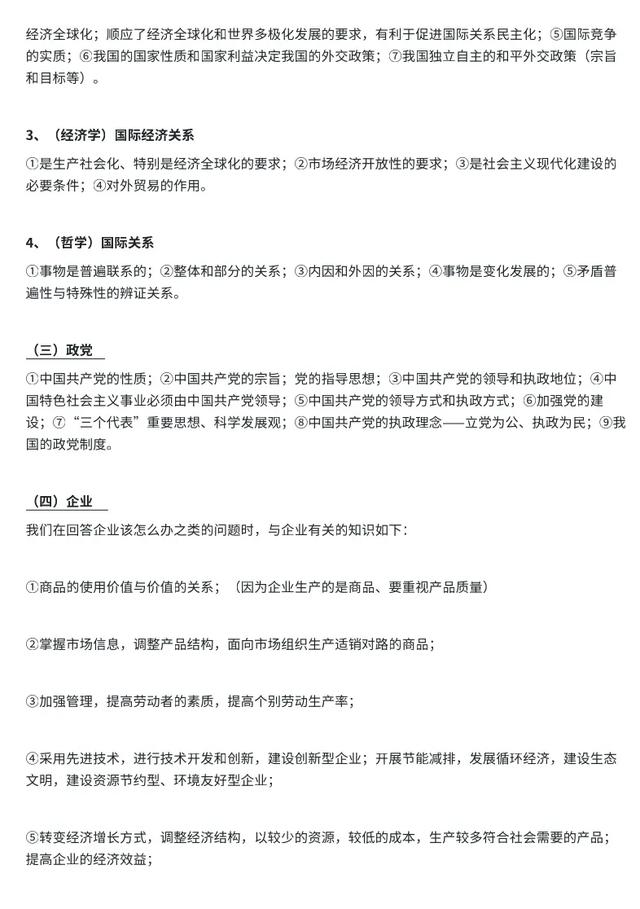 经济全球化；顺应了经济全球化和世界多极化发展的要求，有利于促进国际关系民主化；⑤国际竞争的实质；⑥我国的国家性质和国家利益决定我国的外交政策；⑦我国独立自主的和平外交政策（宗旨和目标等）。

3、（经济学）国际经济关系

①是生产社会化、特别是经济全球化的要求；②市场经济开放性的要求；③是社会主义现代化建设的必要条件；④对外贸易的作用。

4、（哲学）国际关系

①事物是普遍联系的；②整体和部分的关系；③内因和外因的关系；④事物是变化发展的；⑤矛盾普遍性与特殊性的辨证关系。

（三）政党

①中国共产党的性质；②中国共产党的宗旨；党的指导思想；③中国共产党的领导和执政地位；④中国特色社会主义事业必须由中国共产党领导；⑤中国共产党的领导方式和执政方式；⑥加强党的建设；⑦“三个代表”重要思想、科学发展观；⑧中国共产党的执政理念——立党为公、执政为民；⑨我国的政党制度。

（四）企业

我们在回答企业该怎么办之类的问题时，与企业有关的知识如下：

①商品的使用价值与价值的关系；（因为企业生产的是商品、要重视产品质量）

②掌握市场信息，调整产品结构，面向市场组织生产适销对路的商品；

③加强管理，提高劳动者的素质，提高个别劳动生产率；

④采用先进技术，进行技术开发和创新，建设创新型企业；开展节能减排，发展循环经济，建设生态文明，建设资源节约型、环境友好型企业；

⑤转变经济增长方式，调整经济结构，以较少的资源，较低的成本，生产较多符合社会需要的产品；提高企业的经济效益；